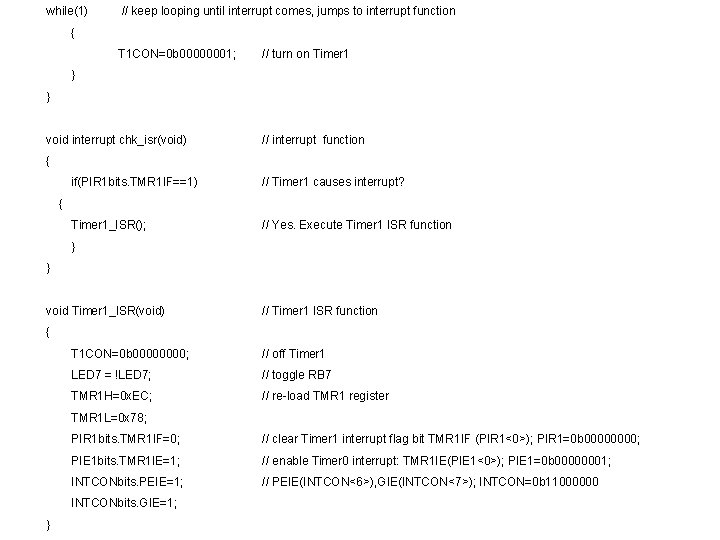 while(1)          // keep looping until interrupt comes, jumps to interrupt function
    {
            T1CON=0b00000001;       // turn on Timer1
    }
}

void interrupt chk_isr(void)                    // interrupt  function
{
    if(PIR1bits.TMR1IF==1)                  // Timer1 causes interrupt?
  {
    Timer1_ISR();                           // Yes. Execute Timer1 ISR function
    }
}

void Timer1_ISR(void)                          // Timer1 ISR function
{
    T1CON=0b00000000;                       // off Timer1
    LED7 = !LED7;                           // toggle RB7
    TMR1H=0xEC;                             // re-load TMR1 register
    TMR1L=0x78;
    PIR1bits.TMR1IF=0;                      // clear Timer1 interrupt flag bit TMR1IF  (PIR1<0>); PIR1=0b00000000;
    PIE1bits.TMR1IE=1;                      // enable Timer0 interrupt: TMR1IE(PIE1<0>); PIE1=0b00000001;
    INTCONbits.PEIE=1;                      // PEIE(INTCON<6>),GIE(INTCON<7>); INTCON=0b11000000
    INTCONbits.GIE=1;
}